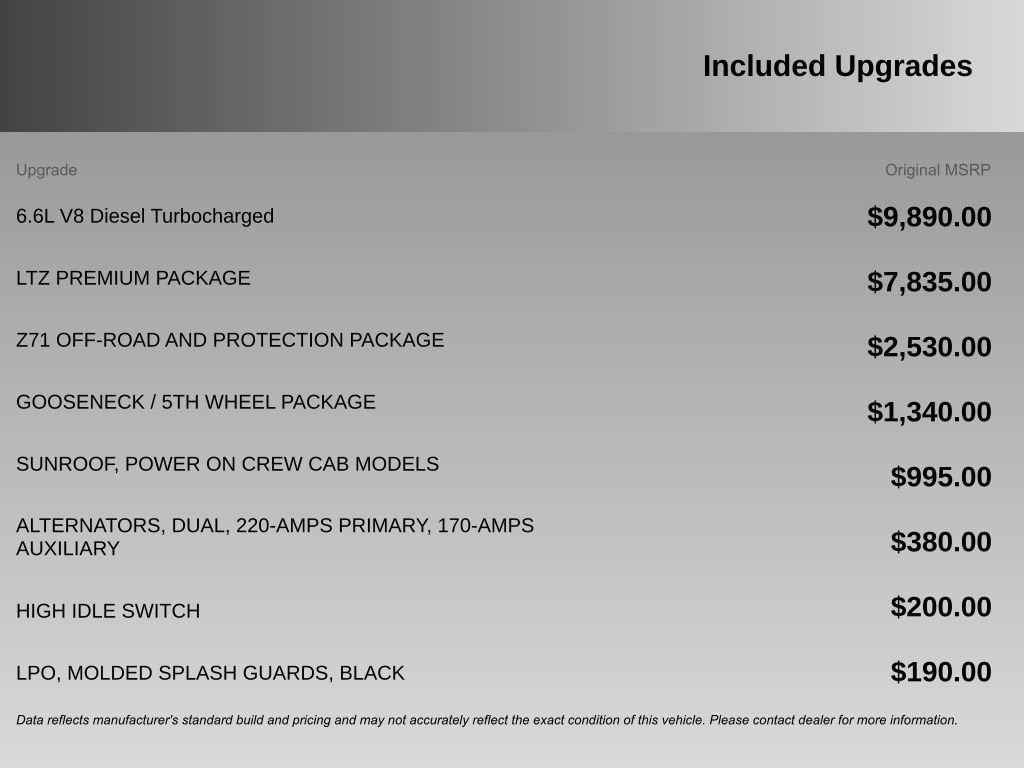 Included Upgrades

| Upgrade | Original MSRP |
|---|---|
| 6.6L V8 Diesel Turbocharged | $9,890.00 |
| LTZ PREMIUM PACKAGE | $7,835.00 |
| Z71 OFF-ROAD AND PROTECTION PACKAGE | $2,530.00 |
| GOOSENECK / 5TH WHEEL PACKAGE | $1,340.00 |
| SUNROOF, POWER ON CREW CAB MODELS | $995.00 |
| ALTERNATORS, DUAL, 220-AMPS PRIMARY, 170-AMPS AUXILIARY | $380.00 |
| HIGH IDLE SWITCH | $200.00 |
| LPO, MOLDED SPLASH GUARDS, BLACK | $190.00 |

Data reflects manufacturer's standard build and pricing and may not accurately reflect the exact condition of this vehicle. Please contact dealer for more information.